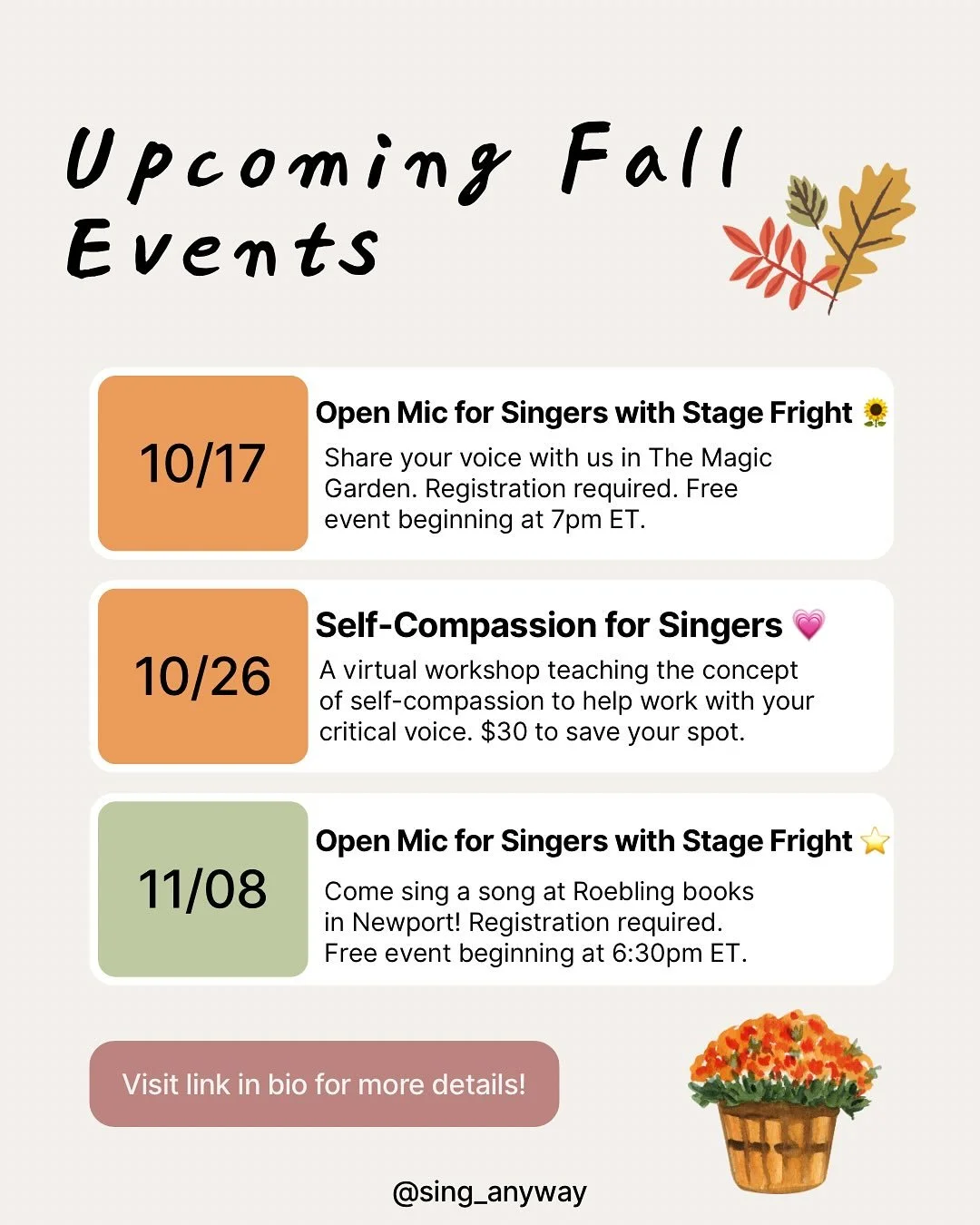 Upcoming Fall Events

10/17

Open Mic for Singers with Stage Fright 🌻

Share your voice with us in The Magic Garden. Registration required. Free event beginning at 7pm ET.

10/26

Self-Compassion for Singers 💗

A virtual workshop teaching the concept of self-compassion to help work with your critical voice. $30 to save your spot.

11/08

Open Mic for Singers with Stage Fright ⭐

Come sing a song at Roebling books in Newport! Registration required. Free event beginning at 6:30pm ET.

Visit link in bio for more details!

@sing_anyway